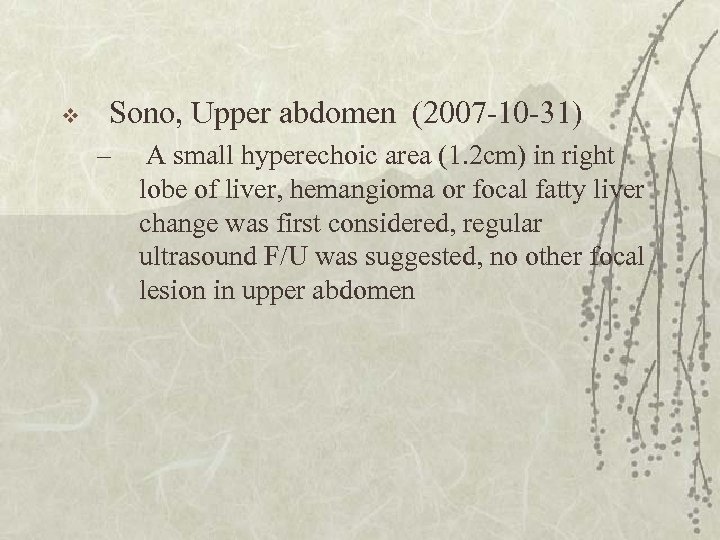 ❖ Sono, Upper abdomen (2007-10-31)

– A small hyperechoic area (1.2cm) in right lobe of liver, hemangioma or focal fatty liver change was first considered, regular ultrasound F/U was suggested, no other focal lesion in upper abdomen